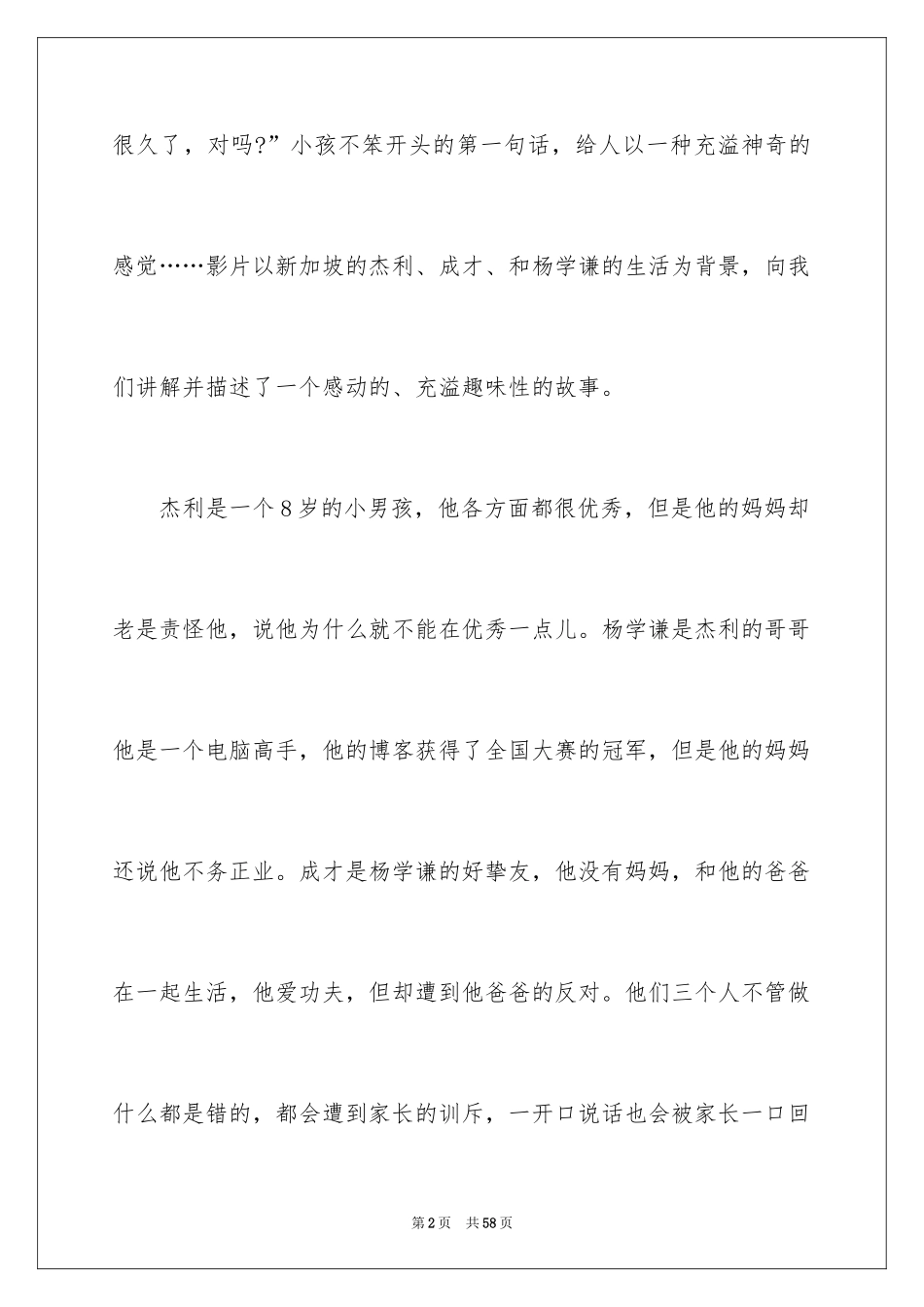 很久了，对吗?”小孩不笨开头的第一句话，给人以一种充溢神奇的感觉……影片以新加坡的杰利、成才、和杨学谦的生活为背景，向我们讲解并描述了一个感动的、充溢趣味性的故事。

杰利是一个8岁的小男孩，他各方面都很优秀，但是他的妈妈却老是责怪他，说他为什么就不能在优秀一点儿。杨学谦是杰利的哥哥他是一个电脑高手，他的博客获得了全国大赛的冠军，但是他的妈妈还说他不务正业。成才是杨学谦的好挚友，他没有妈妈，和他的爸爸在一起生活，他爱功夫，但却遭到他爸爸的反对。他们三个人不管做什么都是错的，都会遭到家长的训斥，一开口说话也会被家长一口回

第2页 共58页